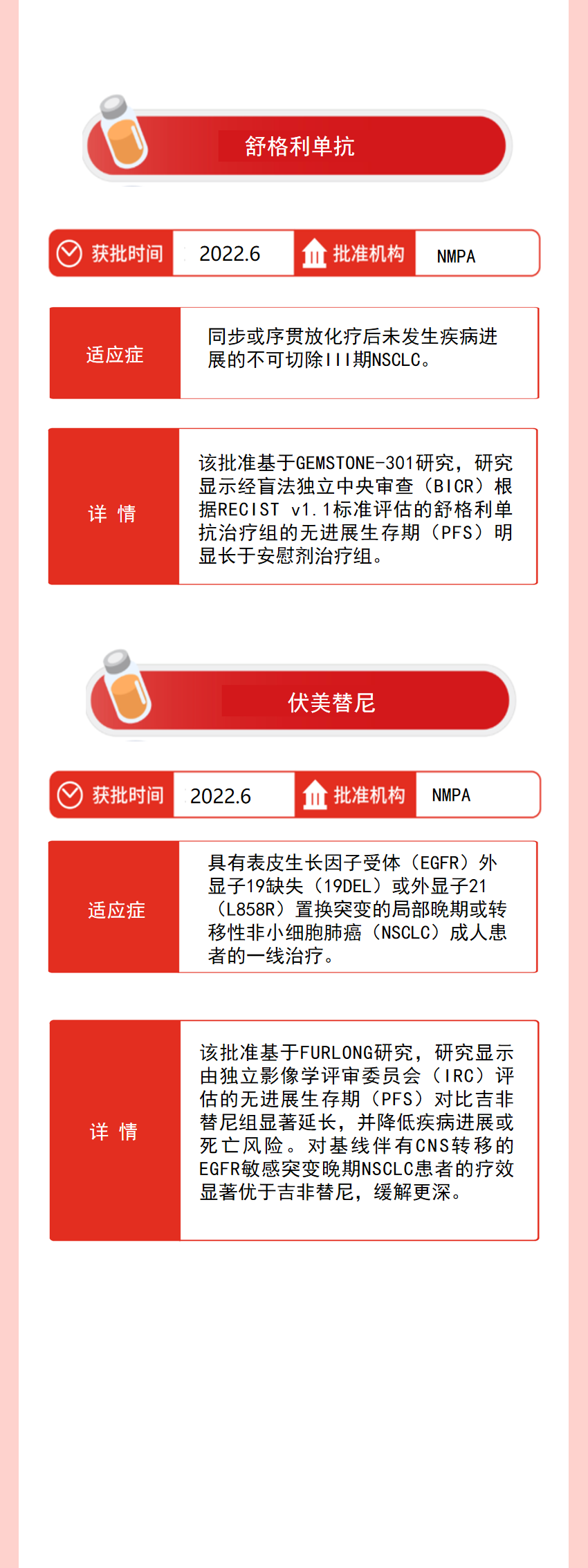 舒格利单抗

获批时间 2022.6 批准机构 NMPA

适应症 同步或序贯放化疗后未发生疾病进展的不可切除III期NSCLC。

详 情 该批准基于GEMSTONE-301研究，研究显示经盲法独立中央审查（BICR）根据RECIST v1.1标准评估的舒格利单抗治疗组的无进展生存期（PFS）明显长于安慰剂治疗组。

伏美替尼

获批时间 2022.6 批准机构 NMPA

适应症 具有表皮生长因子受体（EGFR）外显子19缺失（19DEL）或外显子21（L858R）置换突变的局部晚期或转移性非小细胞肺癌（NSCLC）成人患者的一线治疗。

详 情 该批准基于FURLONG研究，研究显示由独立影像学评审委员会（IRC）评估的无进展生存期（PFS）对比吉非替尼组显著延长，并降低疾病进展或死亡风险。对基线伴有CNS转移的EGFR敏感突变晚期NSCLC患者的疗效显著优于吉非替尼，缓解更深。